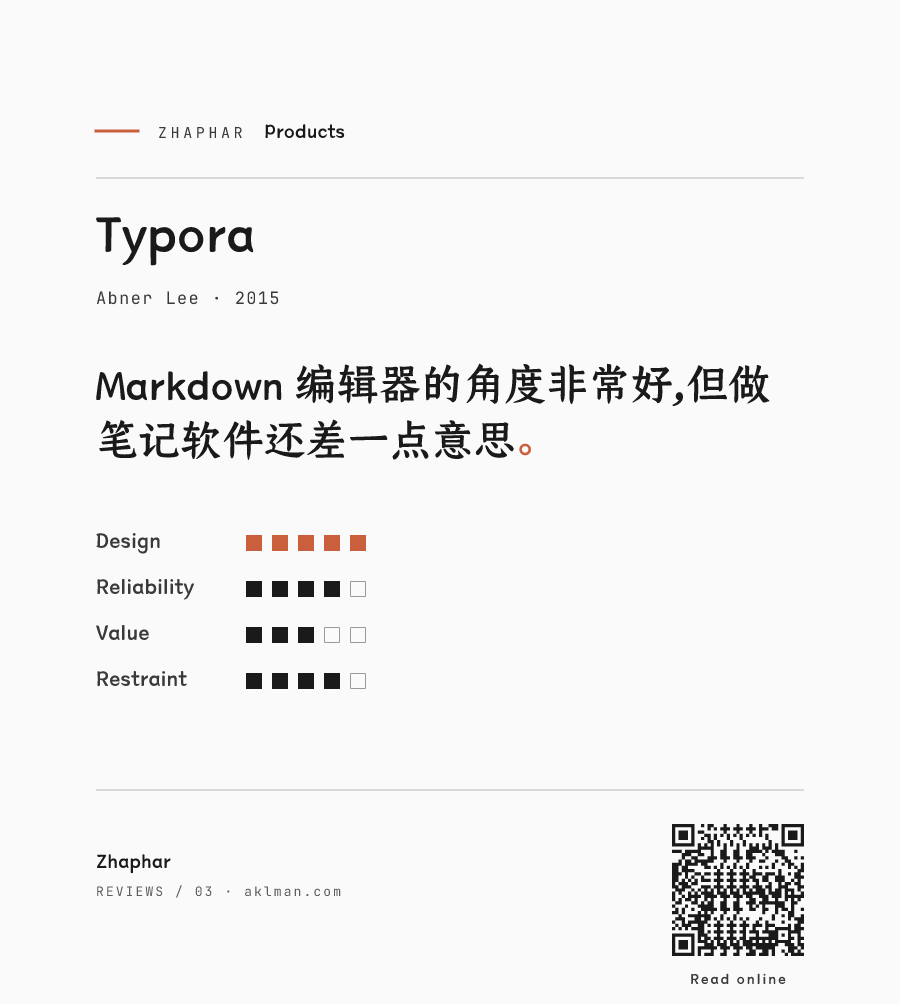 ZHAPHAR Products

Typora

Abner Lee · 2015

Markdown 编辑器的角度非常好,但做笔记软件还差一点意思。

Design
Reliability
Value
Restraint

Zhaphar
REVIEWS / 03 · aklman.com

Read online